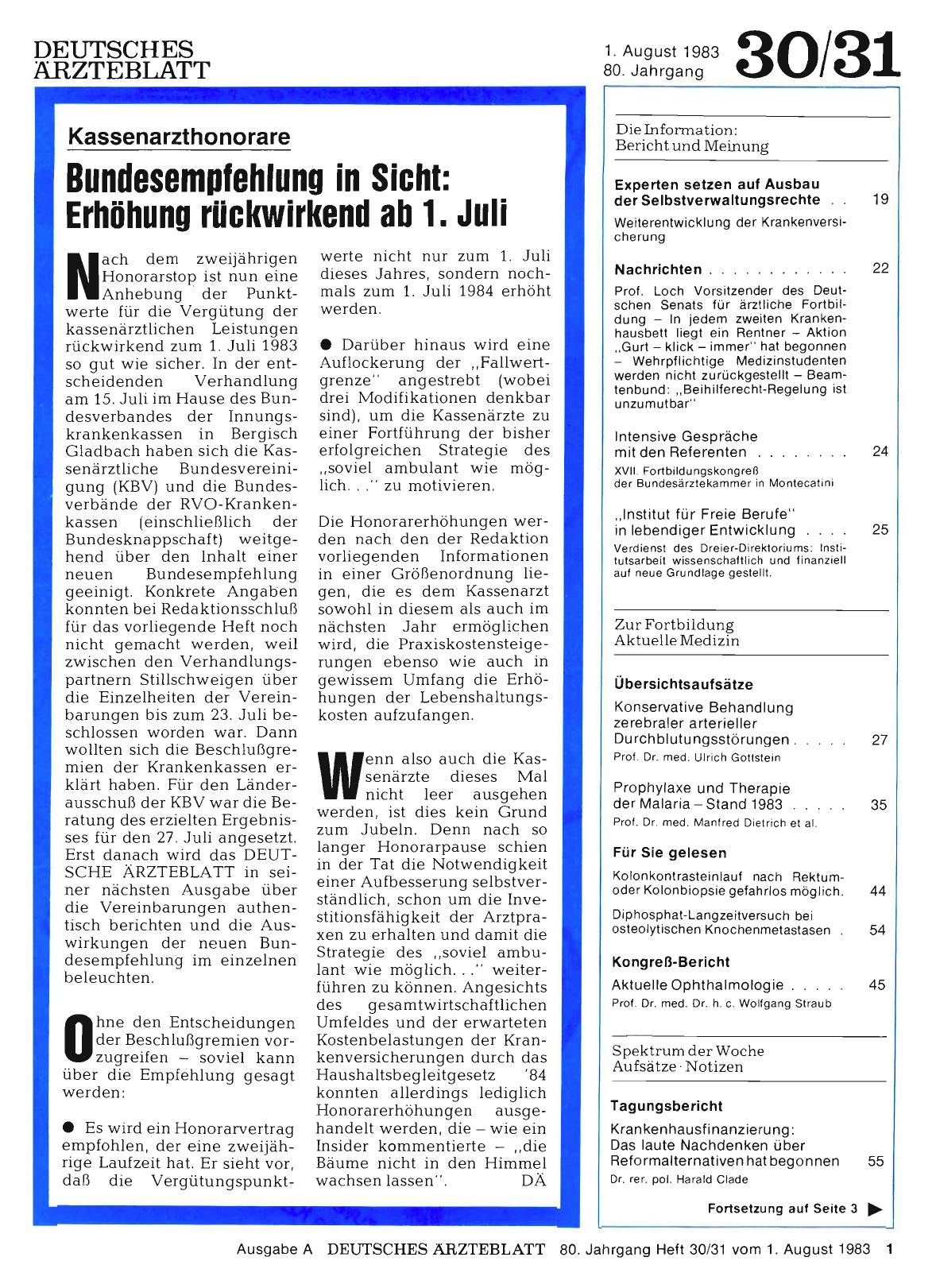 DEUTSCHES ÄRZTEBLATT

1. August 1983
80. Jahrgang

30/31

Kassenarzthonorare

Bundesempfehlung in Sicht: Erhöhung rückwirkend ab 1. Juli

Nach dem zweijährigen Honorarstop ist nun eine Anhebung der Punktwerte für die Vergütung der kassenärztlichen Leistungen rückwirkend zum 1. Juli 1983 so gut wie sicher. In der entscheidenden Verhandlung am 15. Juli im Hause des Bundesverbandes der Innungskrankenkassen in Bergisch Gladbach haben sich die Kassenärztliche Bundesvereinigung (KBV) und die Bundesverbände der RVO-Krankenkassen (einschließlich der Bundesknappschaft) weitgehend über den Inhalt einer neuen Bundesempfehlung geeinigt. Konkrete Angaben konnten bei Redaktionsschluß für das vorliegende Heft noch nicht gemacht werden, weil zwischen den Verhandlungspartnern Stillschweigen über die Einzelheiten der Vereinbarungen bis zum 23. Juli beschlossen worden war. Dann wollten sich die Beschlußgremien der Krankenkassen erklärt haben. Für den Länderausschuß der KBV war die Beratung des erzielten Ergebnisses für den 27. Juli angesetzt. Erst danach wird das DEUTSCHE ÄRZTEBLATT in seiner nächsten Ausgabe über die Vereinbarungen authentisch berichten und die Auswirkungen der neuen Bundesempfehlung im einzelnen beleuchten.

Ohne den Entscheidungen der Beschlußgremien vorzugreifen – soviel kann über die Empfehlung gesagt werden:

● Es wird ein Honorarvertrag empfohlen, der eine zweijährige Laufzeit hat. Er sieht vor, daß die Vergütungspunktwerte nicht nur zum 1. Juli dieses Jahres, sondern nochmals zum 1. Juli 1984 erhöht werden.

● Darüber hinaus wird eine Auflockerung der „Fallwertgrenze" angestrebt (wobei drei Modifikationen denkbar sind), um die Kassenärzte zu einer Fortführung der bisher erfolgreichen Strategie des „soviel ambulant wie möglich. . ." zu motivieren.

Die Honorarerhöhungen werden nach den der Redaktion vorliegenden Informationen in einer Größenordnung liegen, die es dem Kassenarzt sowohl in diesem als auch im nächsten Jahr ermöglichen wird, die Praxiskostensteigerungen ebenso wie auch in gewissem Umfang die Erhöhungen der Lebenshaltungskosten aufzufangen.

Wenn also auch die Kassenärzte dieses Mal nicht leer ausgehen werden, ist dies kein Grund zum Jubeln. Denn nach so langer Honorarpause schien in der Tat die Notwendigkeit einer Aufbesserung selbstverständlich, schon um die Investitionsfähigkeit der Arztpraxen zu erhalten und damit die Strategie des „soviel ambulant wie möglich. . ." weiterführen zu können. Angesichts des gesamtwirtschaftlichen Umfeldes und der erwarteten Kostenbelastungen der Krankenversicherungen durch das Haushaltsbegleitgesetz '84 konnten allerdings lediglich Honorarerhöhungen ausgehandelt werden, die – wie ein Insider kommentierte – „die Bäume nicht in den Himmel wachsen lassen". DÄ

Die Information: Bericht und Meinung

Experten setzen auf Ausbau der Selbstverwaltungsrechte . . 19
Weiterentwicklung der Krankenversicherung

Nachrichten . . . . . . . . . . . . 22
Prof. Loch Vorsitzender des Deutschen Senats für ärztliche Fortbildung – In jedem zweiten Krankenhausbett liegt ein Rentner – Aktion „Gurt – klick – immer" hat begonnen – Wehrpflichtige Medizinstudenten werden nicht zurückgestellt – Beamtenbund: „Beihilferecht-Regelung ist unzumutbar"

Intensive Gespräche mit den Referenten . . . . . . . . 24
XVII. Fortbildungskongreß der Bundesärztekammer in Montecatini

„Institut für Freie Berufe" in lebendiger Entwicklung . . . . 25
Verdienst des Dreier-Direktoriums: Institutsarbeit wissenschaftlich und finanziell auf neue Grundlage gestellt.

Zur Fortbildung Aktuelle Medizin

Übersichtsaufsätze
Konservative Behandlung zerebraler arterieller Durchblutungsstörungen . . . . . 27
Prof. Dr. med. Ulrich Gottstein

Prophylaxe und Therapie der Malaria – Stand 1983 . . . . . 35
Prof. Dr. med. Manfred Dietrich et al.

Für Sie gelesen
Kolonkontrasteinlauf nach Rektum- oder Kolonbiopsie gefahrlos möglich. 44
Diphosphat-Langzeitversuch bei osteolytischen Knochenmetastasen . 54

Kongreß-Bericht
Aktuelle Ophthalmologie . . . . . 45
Prof. Dr. med. Dr. h. c. Wolfgang Straub

Spektrum der Woche Aufsätze · Notizen

Tagungsbericht
Krankenhausfinanzierung: Das laute Nachdenken über Reformalternativen hat begonnen 55
Dr. rer. pol. Harald Clade

Fortsetzung auf Seite 3 ▶

Ausgabe A DEUTSCHES ÄRZTEBLATT 80. Jahrgang Heft 30/31 vom 1. August 1983 1